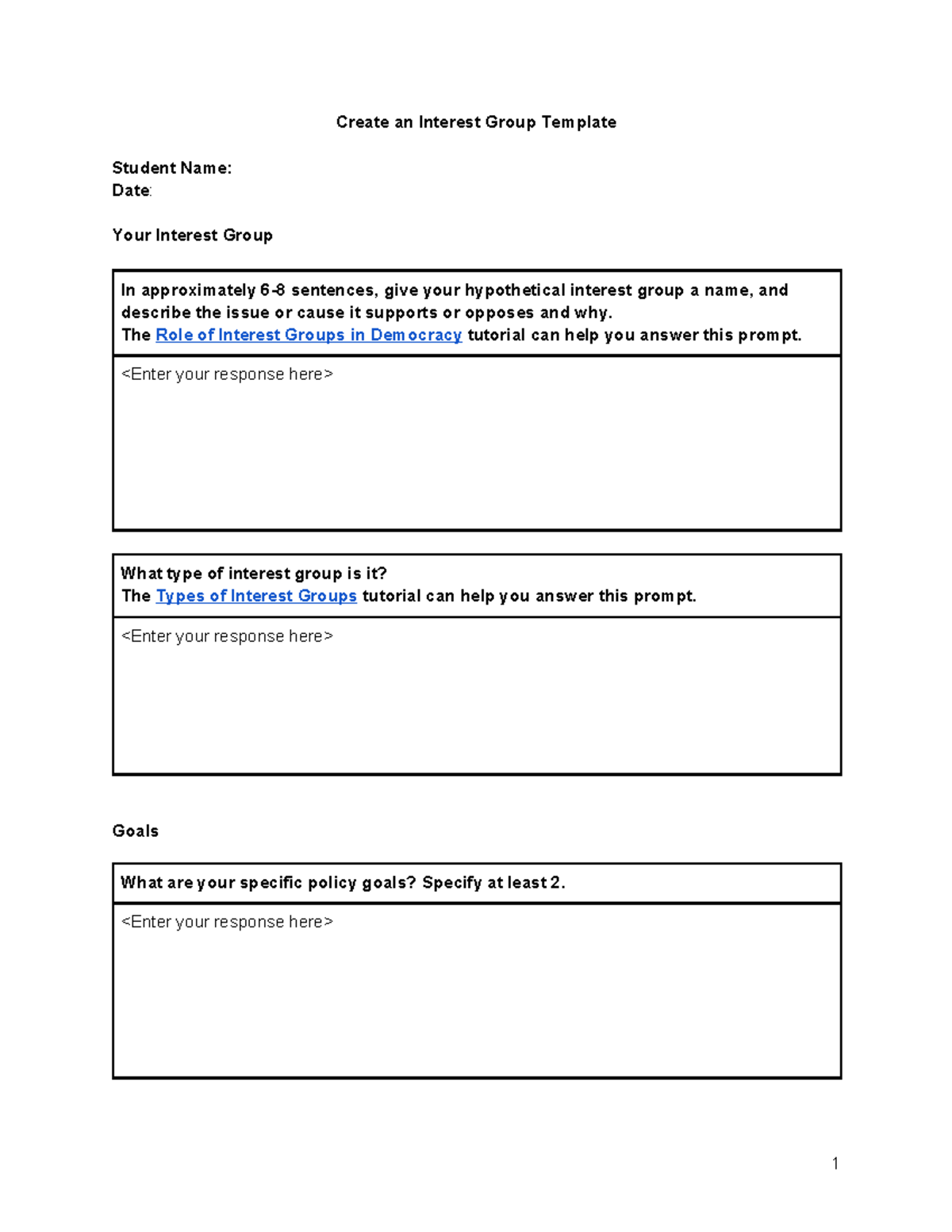 Create an Interest Group Template

Student Name:
Date:

Your Interest Group

In approximately 6-8 sentences, give your hypothetical interest group a name, and describe the issue or cause it supports or opposes and why.
The Role of Interest Groups in Democracy tutorial can help you answer this prompt.

<Enter your response here>

What type of interest group is it?
The Types of Interest Groups tutorial can help you answer this prompt.

<Enter your response here>

Goals

What are your specific policy goals? Specify at least 2.

<Enter your response here>

1